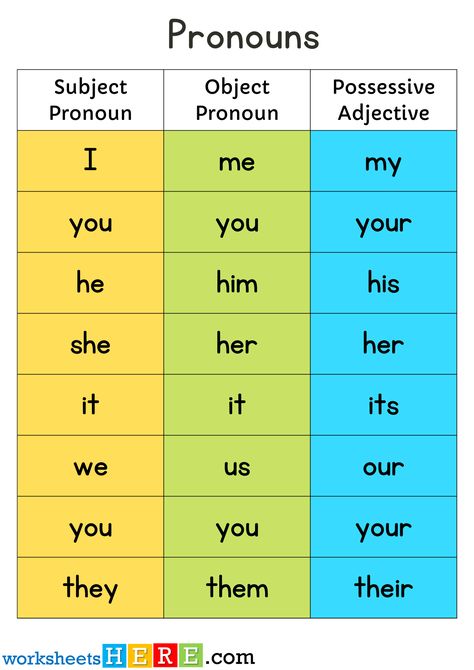 Pronouns

| Subject Pronoun | Object Pronoun | Possessive Adjective |
|---|---|---|
| I | me | my |
| you | you | your |
| he | him | his |
| she | her | her |
| it | it | its |
| we | us | our |
| you | you | your |
| they | them | their |

worksheetsHERE.com